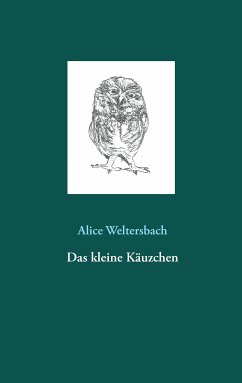 Alice Weltersbach

Das kleine Käuzchen